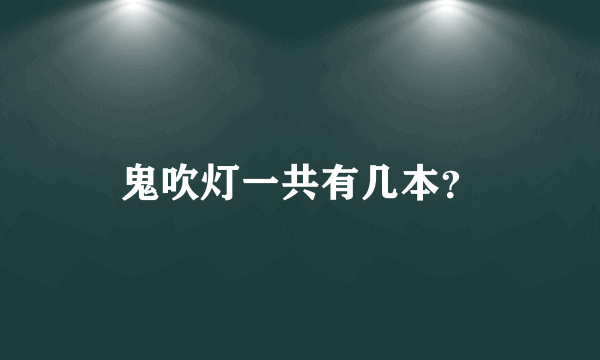 鬼吹灯一共有几本?